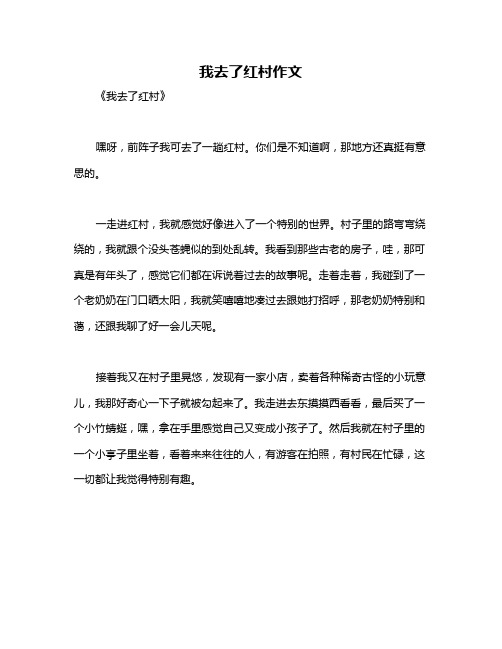 我去了红村作文

《我去了红村》

嘿呀，前阵子我可去了一趟红村。你们是不知道啊，那地方还真挺有意思的。

一走进红村，我就感觉好像进入了一个特别的世界。村子里的路弯弯绕绕的，我就跟个没头苍蝇似的到处乱转。我看到那些古老的房子，哇，那可真是有年头了，感觉它们都在诉说着过去的故事呢。走着走着，我碰到了一个老奶奶在门口晒太阳，我就笑嘻嘻地凑过去跟她打招呼，那老奶奶特别和蔼，还跟我聊了好一会儿天呢。

接着我又在村子里晃悠，发现有一家小店，卖着各种稀奇古怪的小玩意儿，我那好奇心一下子就被勾起来了。我走进去东摸摸西看看，最后买了一个小竹蜻蜓，嘿，拿在手里感觉自己又变成小孩子了。然后我就在村子里的一个小亭子里坐着，看着来来往往的人，有游客在拍照，有村民在忙碌，这一切都让我觉得特别有趣。